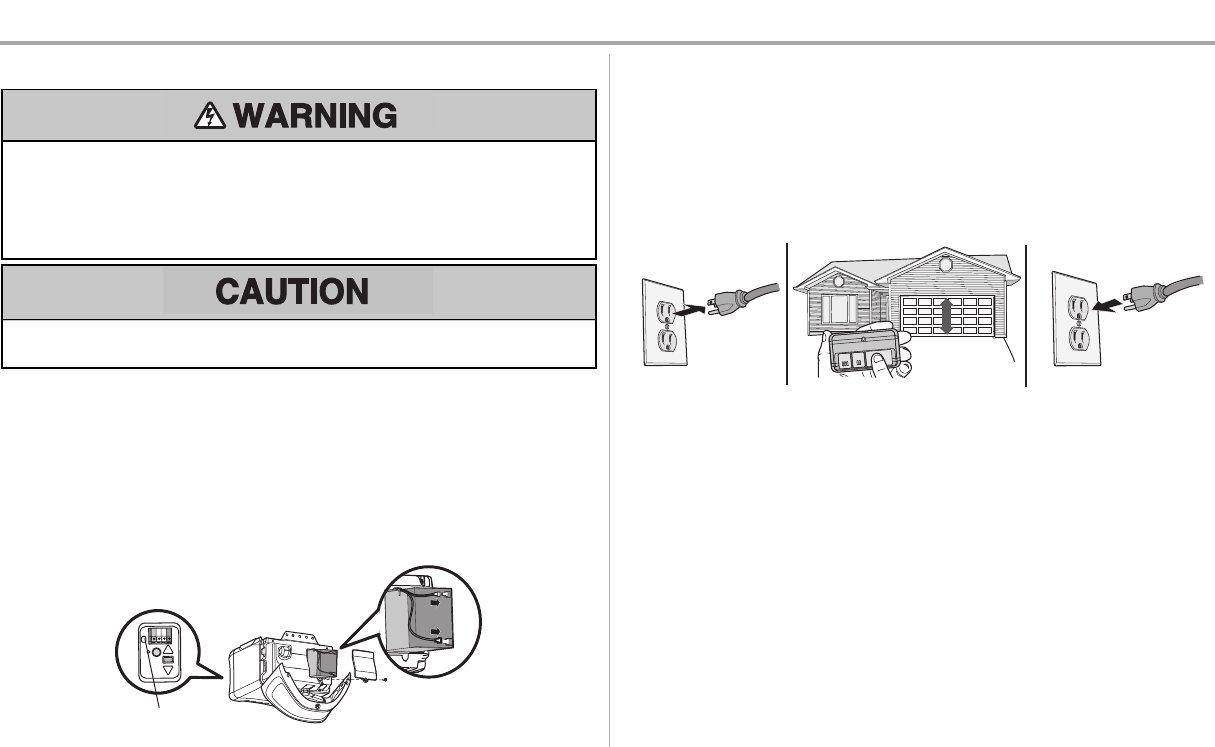 WARNING

CAUTION